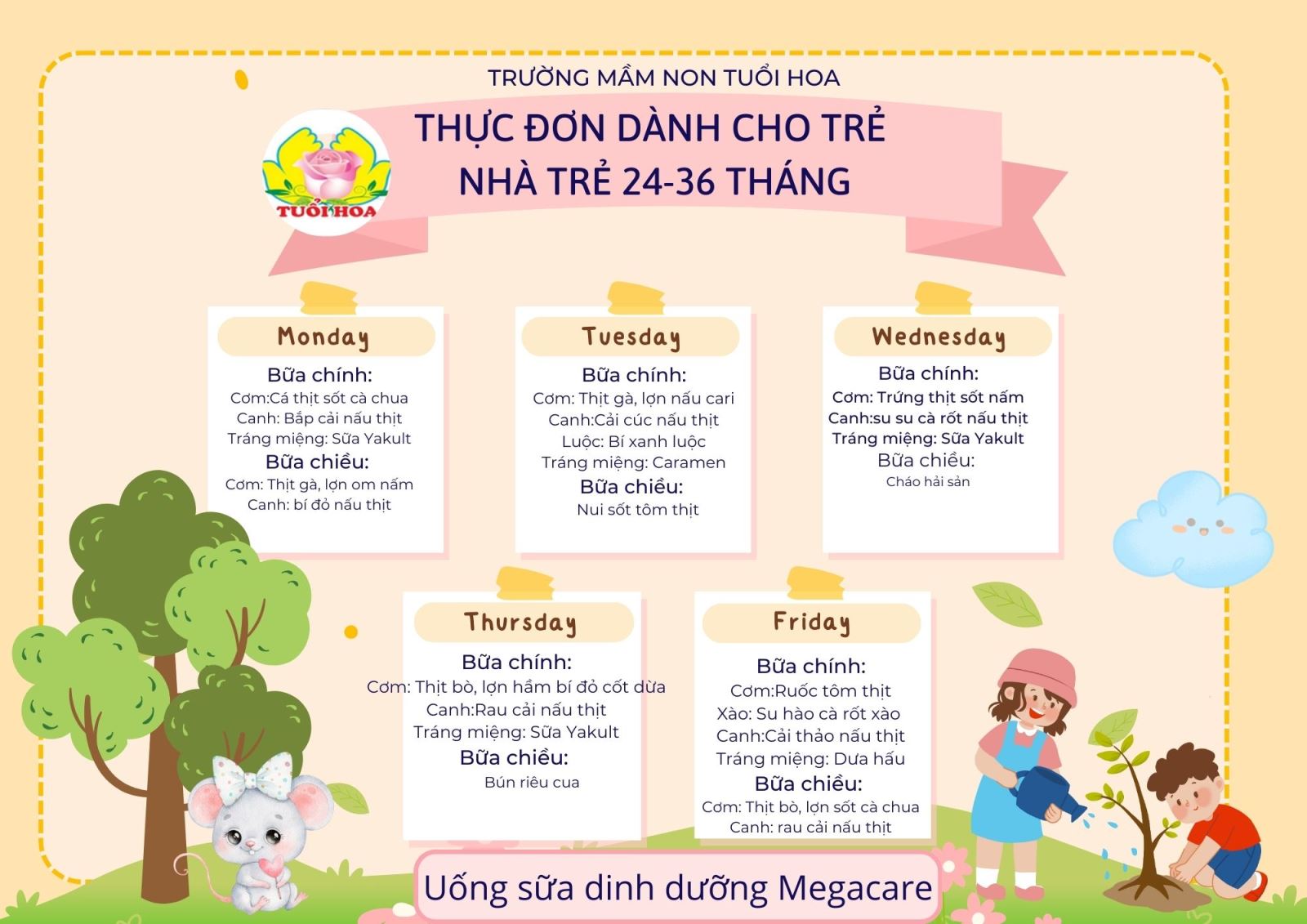 TRƯỜNG MẦM NON TUỔI HOA

TUỔI HOA

THỰC ĐƠN DÀNH CHO TRẺ
NHÀ TRẺ 24-36 THÁNG

Monday

Bữa chính:
Cơm:Cá thịt sốt cà chua
Canh: Bắp cải nấu thịt
Tráng miệng: Sữa Yakult
Bữa chiều:
Cơm: Thịt gà, lợn om nấm
Canh: bí đỏ nấu thịt

Tuesday

Bữa chính:
Cơm: Thịt gà, lợn nấu cari
Canh:Cải cúc nấu thịt
Luộc: Bí xanh luộc
Tráng miệng: Caramen
Bữa chiều:
Nui sốt tôm thịt

Wednesday

Bữa chính:
Cơm: Trứng thịt sốt nấm
Canh:su su cà rốt nấu thịt
Tráng miệng: Sữa Yakult
Bữa chiều:
Cháo hải sản

Thursday

Bữa chính:
Cơm: Thịt bò, lợn hầm bí đỏ cốt dừa
Canh:Rau cải nấu thịt
Tráng miệng: Sữa Yakult
Bữa chiều:
Bún riêu cua

Friday

Bữa chính:
Cơm:Ruốc tôm thịt
Xào: Su hào cà rốt xào
Canh:Cải thảo nấu thịt
Tráng miệng: Dưa hấu
Bữa chiều:
Cơm: Thịt bò, lợn sốt cà chua
Canh: rau cải nấu thịt

Uống sữa dinh dưỡng Megacare